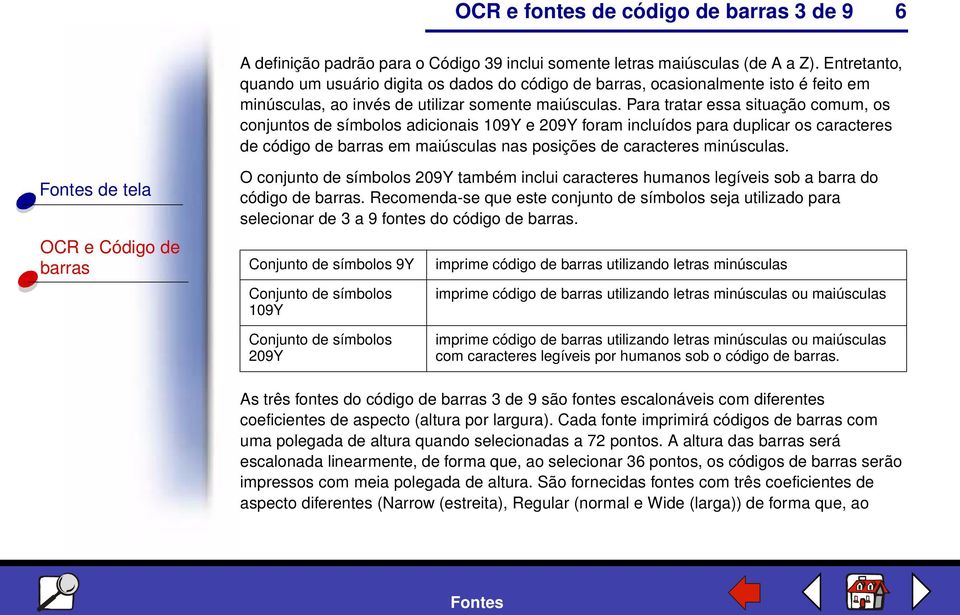 OCR e fontes de código de barras 3 de 9 6

Fontes de tela

OCR e Código de barras

A definição padrão para o Código 39 inclui somente letras maiúsculas (de A a Z). Entretanto, quando um usuário digita os dados do código de barras, ocasionalmente isto é feito em minúsculas, ao invés de utilizar somente maiúsculas. Para tratar essa situação comum, os conjuntos de símbolos adicionais 109Y e 209Y foram incluídos para duplicar os caracteres de código de barras em maiúsculas nas posições de caracteres minúsculas.

O conjunto de símbolos 209Y também inclui caracteres humanos legíveis sob a barra do código de barras. Recomenda-se que este conjunto de símbolos seja utilizado para selecionar de 3 a 9 fontes do código de barras.

| Conjunto de símbolos 9Y | imprime código de barras utilizando letras minúsculas |
|---|---|
| Conjunto de símbolos 109Y | imprime código de barras utilizando letras minúsculas ou maiúsculas |
| Conjunto de símbolos 209Y | imprime código de barras utilizando letras minúsculas ou maiúsculas com caracteres legíveis por humanos sob o código de barras. |

As três fontes do código de barras 3 de 9 são fontes escalonáveis com diferentes coeficientes de aspecto (altura por largura). Cada fonte imprimirá códigos de barras com uma polegada de altura quando selecionadas a 72 pontos. A altura das barras será escalonada linearmente, de forma que, ao selecionar 36 pontos, os códigos de barras serão impressos com meia polegada de altura. São fornecidas fontes com três coeficientes de aspecto diferentes (Narrow (estreita), Regular (normal e Wide (larga)) de forma que, ao

Fontes